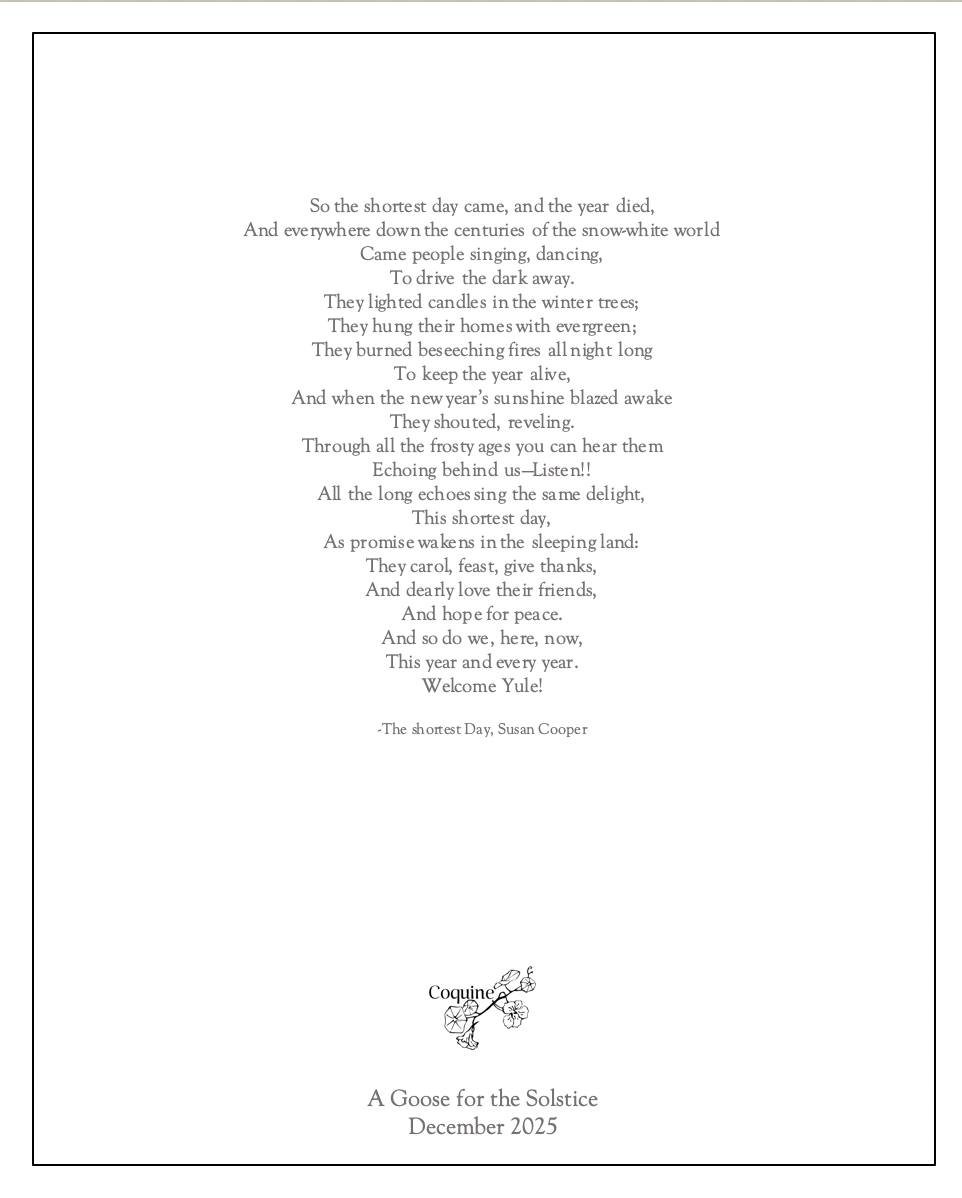 So the shortest day came, and the year died,
And everywhere down the centuries of the snow-white world
Came people singing, dancing,
To drive the dark away.
They lighted candles in the winter trees;
They hung their homes with evergreen;
They burned beseeching fires all night long
To keep the year alive,
And when the new year's sunshine blazed awake
They shouted, reveling.
Through all the frosty ages you can hear them
Echoing behind us—Listen!!
All the long echoes sing the same delight,
This shortest day,
As promise wakens in the sleeping land:
They carol, feast, give thanks,
And dearly love their friends,
And hope for peace.
And so do we, here, now,
This year and every year.
Welcome Yule!

-The shortest Day, Susan Cooper

Coquine

A Goose for the Solstice
December 2025